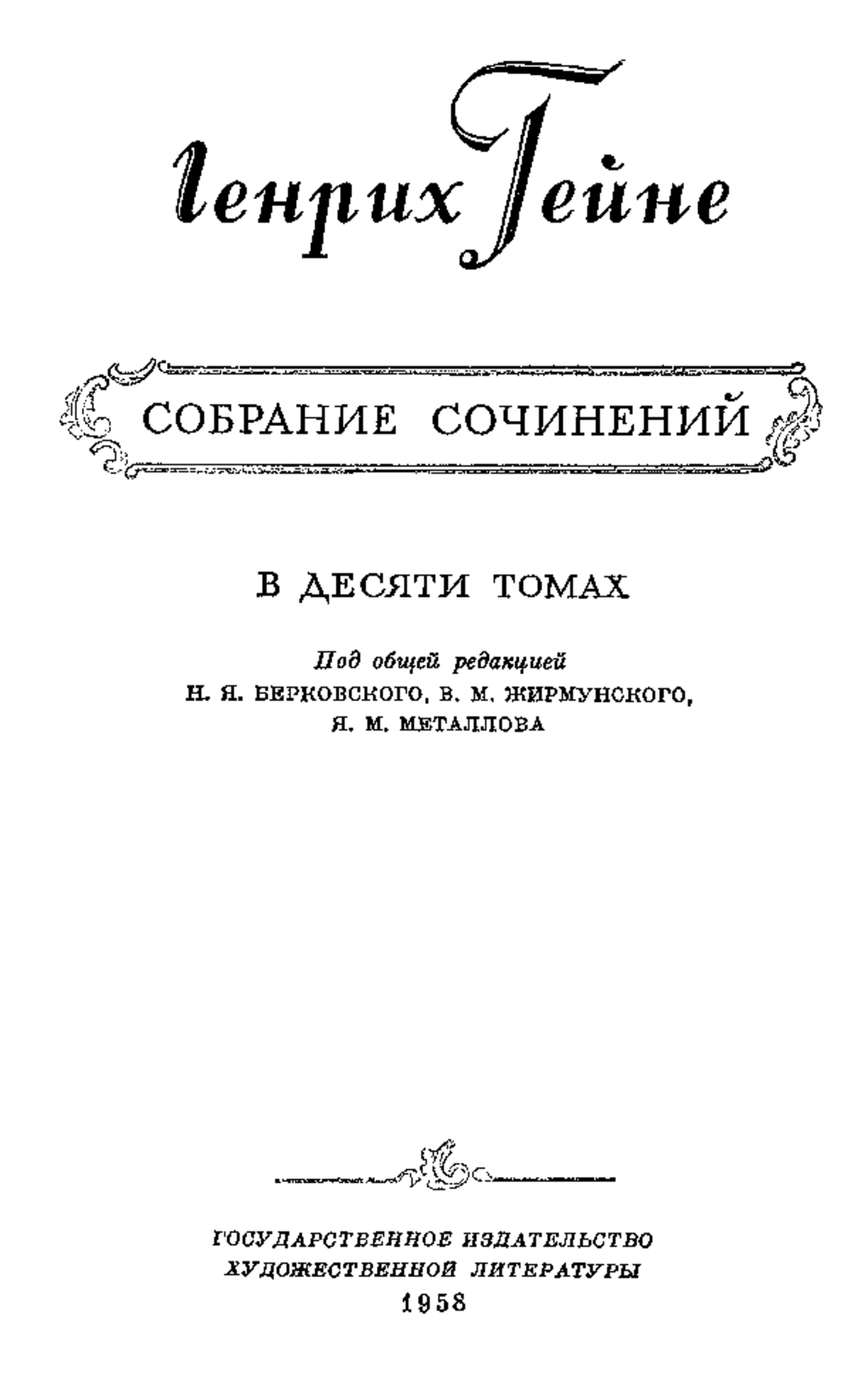 Генрих Гейне

СОБРАНИЕ СОЧИНЕНИЙ

В ДЕСЯТИ ТОМАХ

Под общей редакцией
Н. Я. БЕРКОВСКОГО, В. М. ЖИРМУНСКОГО,
Я. М. МЕТАЛЛОВА

ГОСУДАРСТВЕННОЕ ИЗДАТЕЛЬСТВО
ХУДОЖЕСТВЕННОЙ ЛИТЕРАТУРЫ
1958